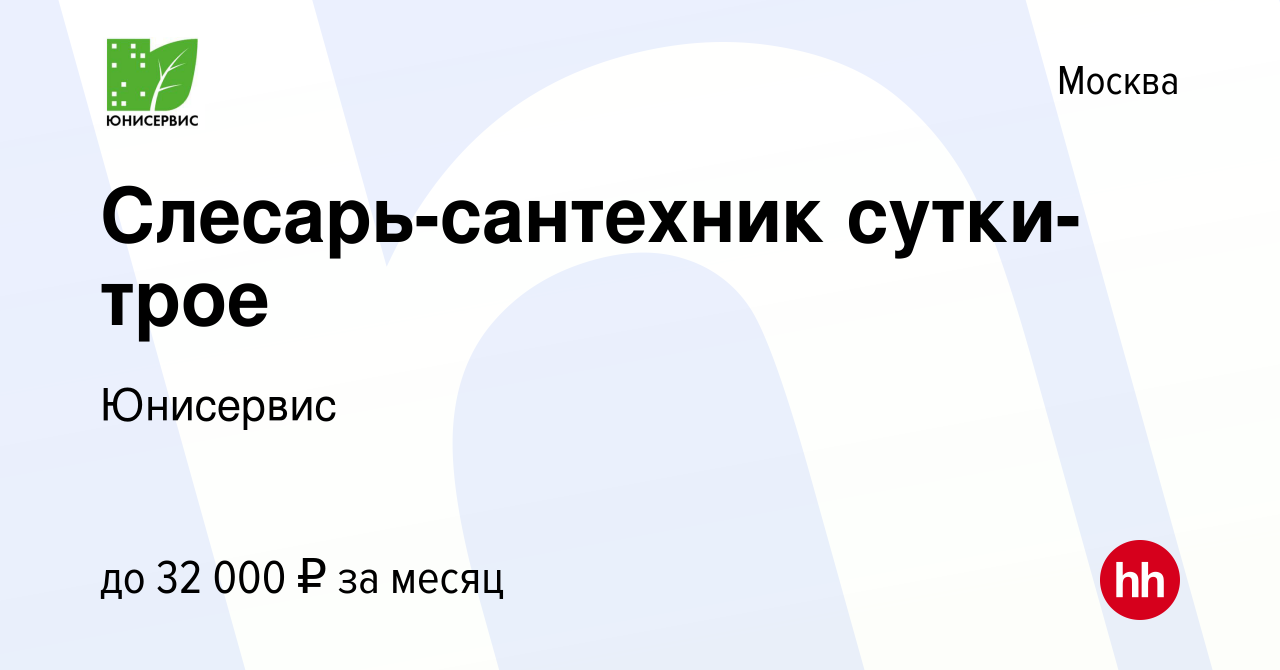 ЮНИСЕРВИС

Москва

Слесарь-сантехник сутки-трое

Юнисервис

до 32 000 ₽ за месяц

hh